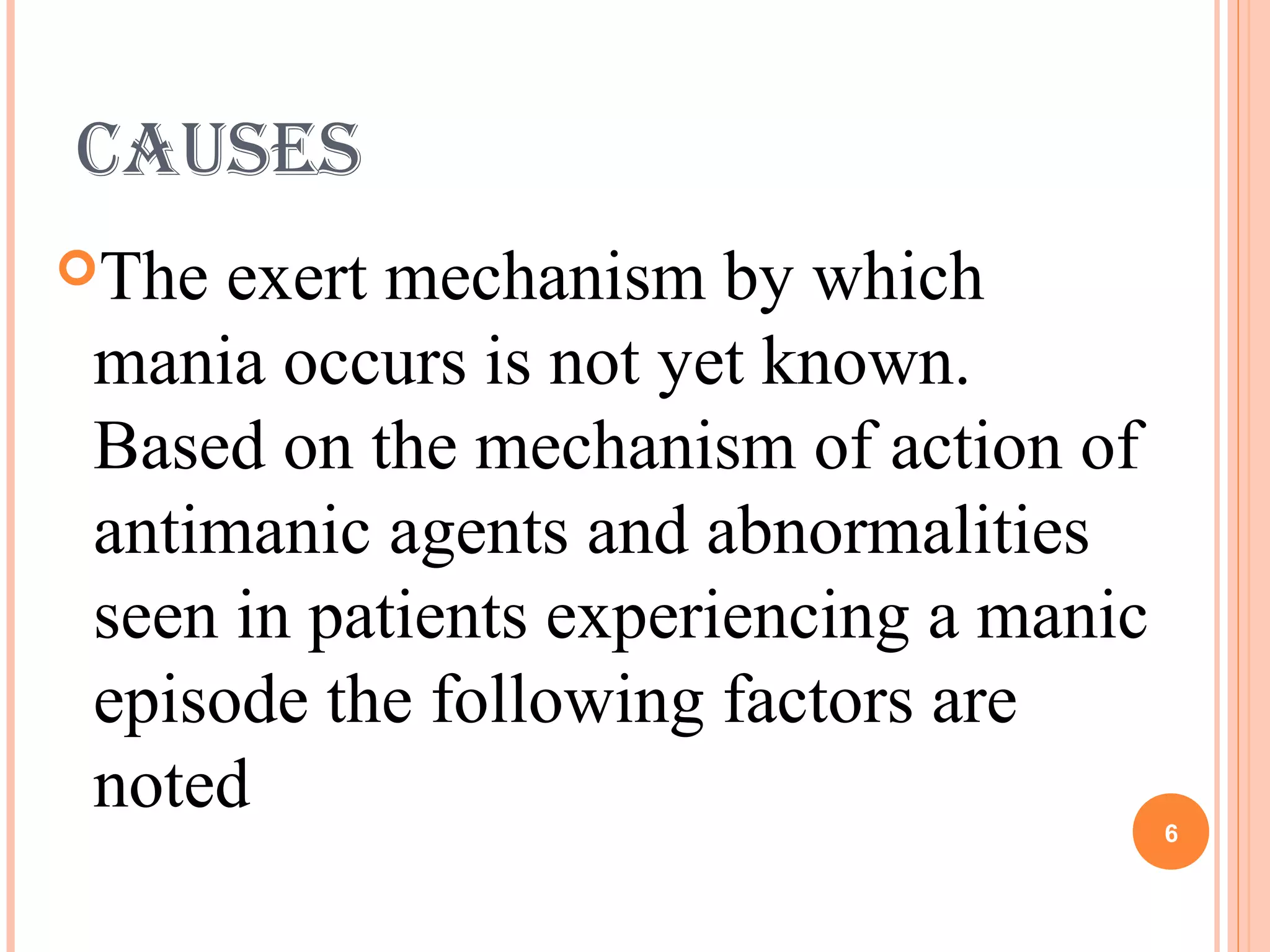 CAUSES

The exert mechanism by which mania occurs is not yet known. Based on the mechanism of action of antimanic agents and abnormalities seen in patients experiencing a manic episode the following factors are noted

6